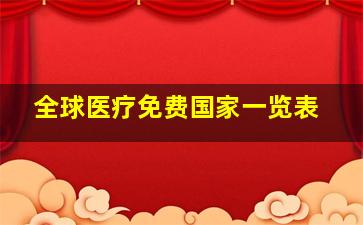 全球医疗免费国家一览表